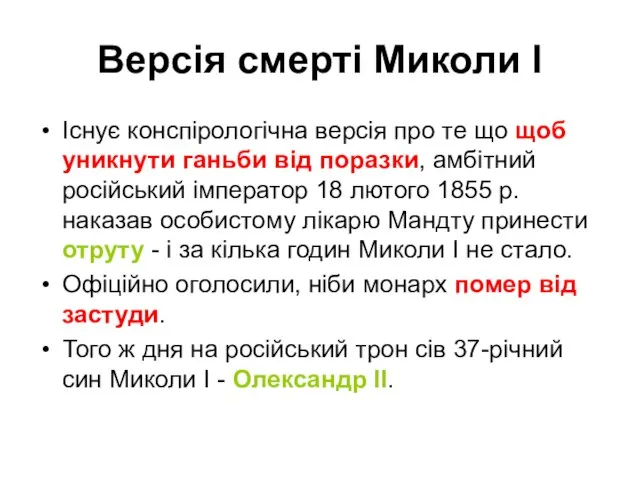 Версія смерті Миколи І

• Існує конспірологічна версія про те що щоб уникнути ганьби від поразки, амбітний російський імператор 18 лютого 1855 р. наказав особистому лікарю Мандту принести отруту - і за кілька годин Миколи І не стало.
• Офіційно оголосили, ніби монарх помер від застуди.
• Того ж дня на російський трон сів 37-річний син Миколи І - Олександр ІІ.